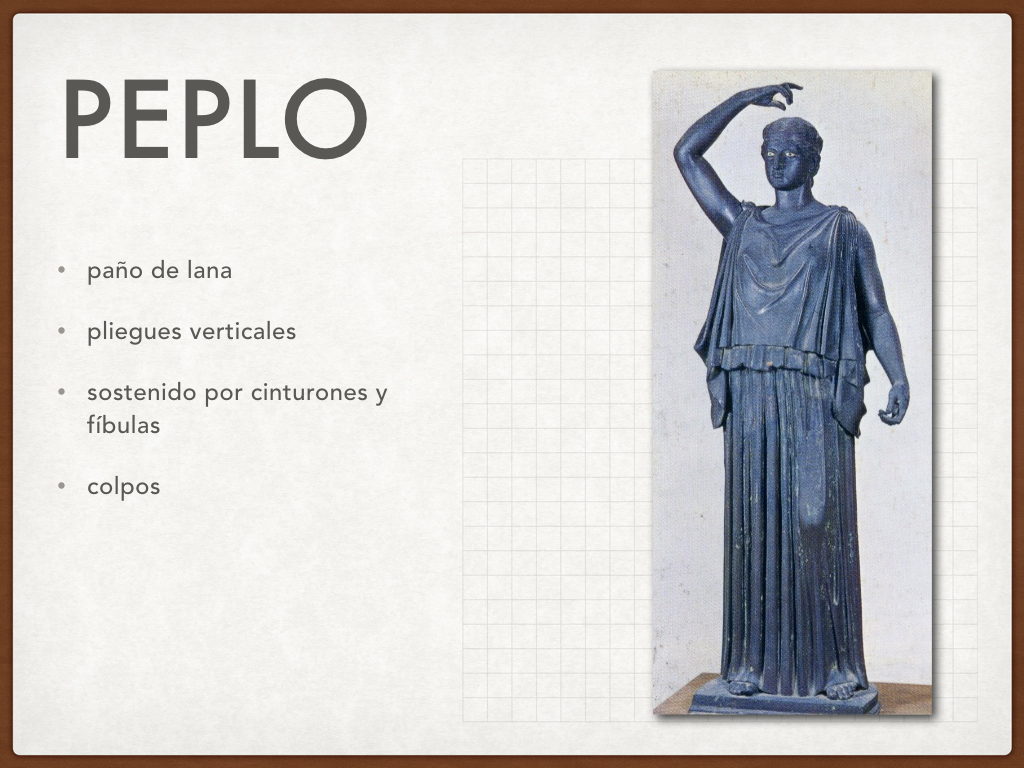 PEPLO

• paño de lana

• pliegues verticales

• sostenido por cinturones y fíbulas

• colpos